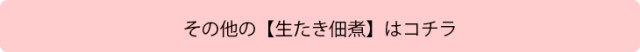 その他の【生たき佃煮】はコチラ